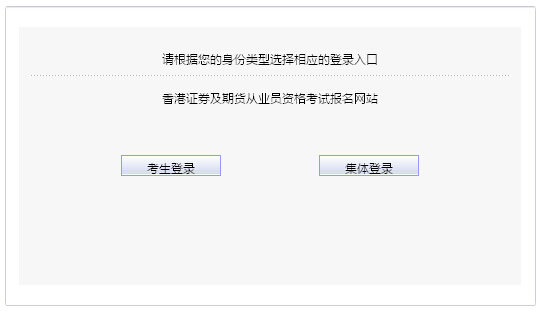 请根据您的身份类型选择相应的登录入口

香港证券及期货从业员资格考试报名网站

考生登录

集体登录